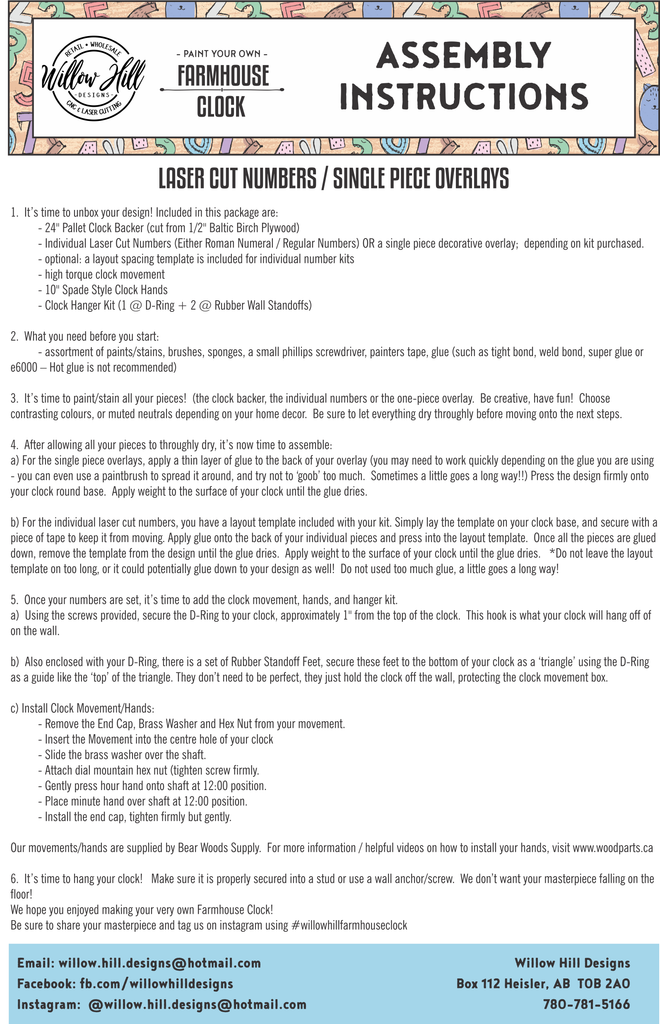 RETAIL • WHOLESALE
Willow Hill
DESIGNS
CNC & LASER CUTTING

- PAINT YOUR OWN -
FARMHOUSE
CLOCK

ASSEMBLY INSTRUCTIONS

LASER CUT NUMBERS / SINGLE PIECE OVERLAYS

1. It's time to unbox your design! Included in this package are:
- 24" Pallet Clock Backer (cut from 1/2" Baltic Birch Plywood)
- Individual Laser Cut Numbers (Either Roman Numeral / Regular Numbers) OR a single piece decorative overlay; depending on kit purchased.
- optional: a layout spacing template is included for individual number kits
- high torque clock movement
- 10" Spade Style Clock Hands
- Clock Hanger Kit (1 @ D-Ring + 2 @ Rubber Wall Standoffs)

2. What you need before you start:
- assortment of paints/stains, brushes, sponges, a small phillips screwdriver, painters tape, glue (such as tight bond, weld bond, super glue or e6000 – Hot glue is not recommended)

3. It's time to paint/stain all your pieces! (the clock backer, the individual numbers or the one-piece overlay. Be creative, have fun! Choose contrasting colours, or muted neutrals depending on your home decor. Be sure to let everything dry throughly before moving onto the next steps.

4. After allowing all your pieces to throughly dry, it's now time to assemble:
a) For the single piece overlays, apply a thin layer of glue to the back of your overlay (you may need to work quickly depending on the glue you are using - you can even use a paintbrush to spread it around, and try not to 'goob' too much. Sometimes a little goes a long way!!) Press the design firmly onto your clock round base. Apply weight to the surface of your clock until the glue dries.

b) For the individual laser cut numbers, you have a layout template included with your kit. Simply lay the template on your clock base, and secure with a piece of tape to keep it from moving. Apply glue onto the back of your individual pieces and press into the layout template. Once all the pieces are glued down, remove the template from the design until the glue dries. Apply weight to the surface of your clock until the glue dries. *Do not leave the layout template on too long, or it could potentially glue down to your design as well! Do not used too much glue, a little goes a long way!

5. Once your numbers are set, it's time to add the clock movement, hands, and hanger kit.
a) Using the screws provided, secure the D-Ring to your clock, approximately 1" from the top of the clock. This hook is what your clock will hang off of on the wall.

b) Also enclosed with your D-Ring, there is a set of Rubber Standoff Feet, secure these feet to the bottom of your clock as a 'triangle' using the D-Ring as a guide like the 'top' of the triangle. They don't need to be perfect, they just hold the clock off the wall, protecting the clock movement box.

c) Install Clock Movement/Hands:
- Remove the End Cap, Brass Washer and Hex Nut from your movement.
- Insert the Movement into the centre hole of your clock
- Slide the brass washer over the shaft.
- Attach dial mountain hex nut (tighten screw firmly.
- Gently press hour hand onto shaft at 12:00 position.
- Place minute hand over shaft at 12:00 position.
- Install the end cap, tighten firmly but gently.

Our movements/hands are supplied by Bear Woods Supply. For more information / helpful videos on how to install your hands, visit www.woodparts.ca

6. It's time to hang your clock! Make sure it is properly secured into a stud or use a wall anchor/screw. We don't want your masterpiece falling on the floor!
We hope you enjoyed making your very own Farmhouse Clock!
Be sure to share your masterpiece and tag us on instagram using #willowhillfarmhouseclock

Email: willow.hill.designs@hotmail.com
Facebook: fb.com/willowhilldesigns
Instagram: @willow.hill.designs@hotmail.com

Willow Hill Designs
Box 112 Heisler, AB T0B 2A0
780-781-5166